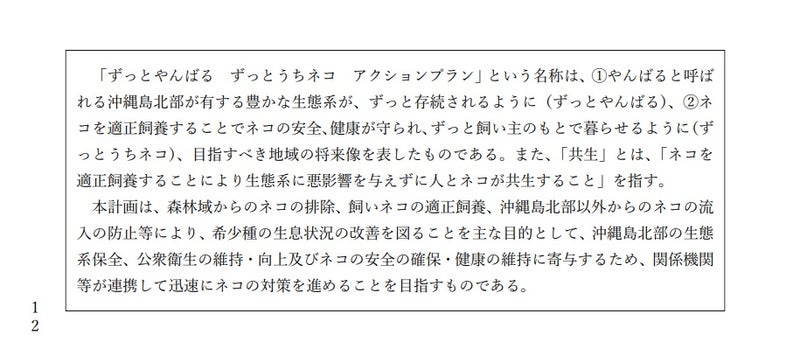 「ずっとやんばる　ずっとうちネコ　アクションプラン」という名称は、①やんばると呼ばれる沖縄島北部が有する豊かな生態系が、ずっと存続されるように（ずっとやんばる）、②ネコを適正飼養することでネコの安全、健康が守られ、ずっと飼い主のもとで暮らせるように（ずっとうちネコ）、目指すべき地域の将来像を表したものである。また、「共生」とは、「ネコを適正飼養することにより生態系に悪影響を与えずに人とネコが共生すること」を指す。

本計画は、森林域からのネコの排除、飼いネコの適正飼養、沖縄島北部以外からのネコの流入の防止等により、希少種の生息状況の改善を図ることを主な目的として、沖縄島北部の生態系保全、公衆衛生の維持・向上及びネコの安全の確保・健康の維持に寄与するため、関係機関等が連携して迅速にネコの対策を進めることを目指すものである。

1
2